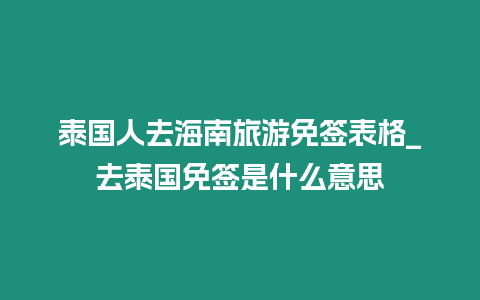 泰国人去海南旅游免签表格_去泰国免签是什么意思